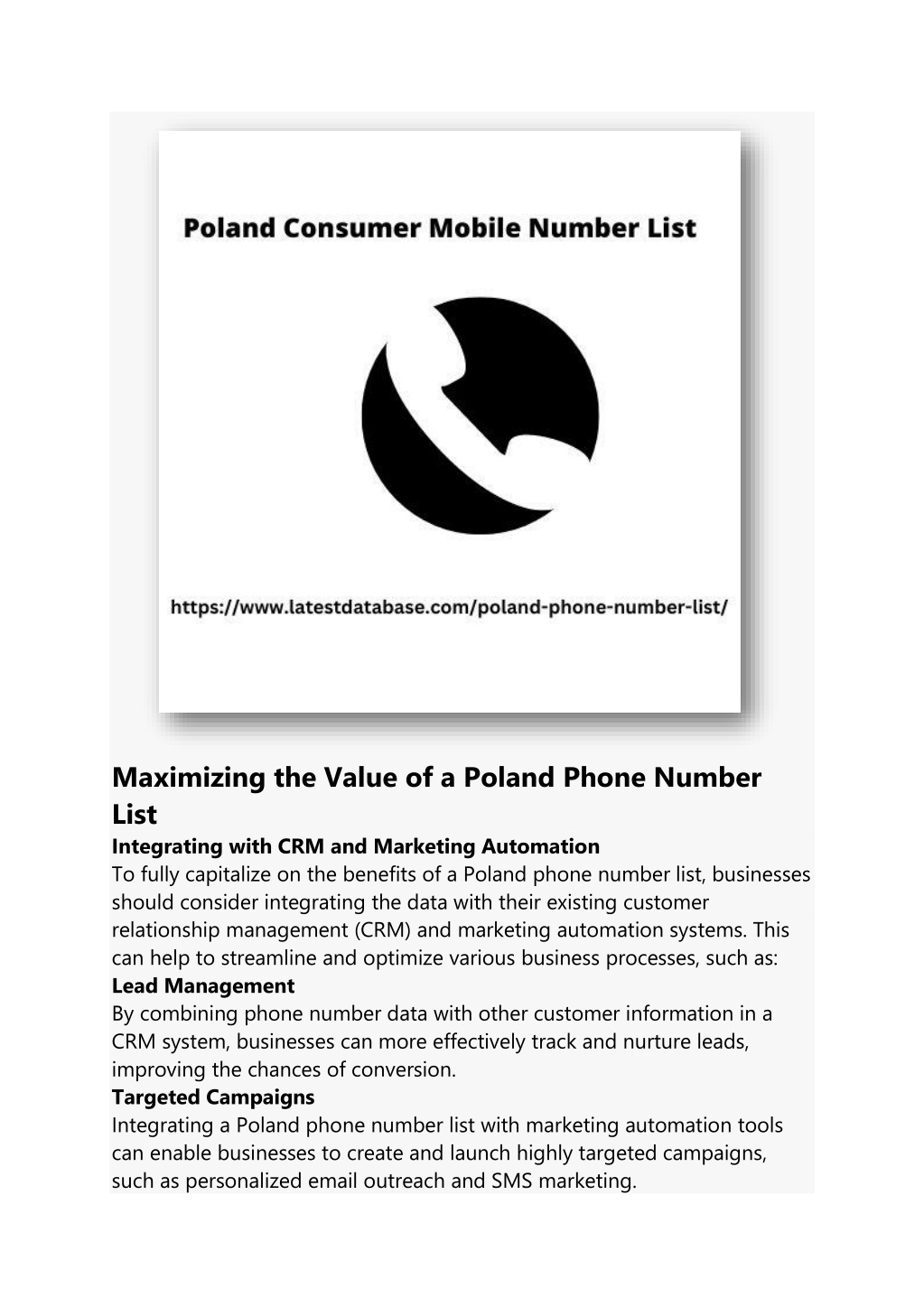 Poland Consumer Mobile Number List

https://www.latestdatabase.com/poland-phone-number-list/

Maximizing the Value of a Poland Phone Number List

Integrating with CRM and Marketing Automation

To fully capitalize on the benefits of a Poland phone number list, businesses should consider integrating the data with their existing customer relationship management (CRM) and marketing automation systems. This can help to streamline and optimize various business processes, such as:

Lead Management

By combining phone number data with other customer information in a CRM system, businesses can more effectively track and nurture leads, improving the chances of conversion.

Targeted Campaigns

Integrating a Poland phone number list with marketing automation tools can enable businesses to create and launch highly targeted campaigns, such as personalized email outreach and SMS marketing.